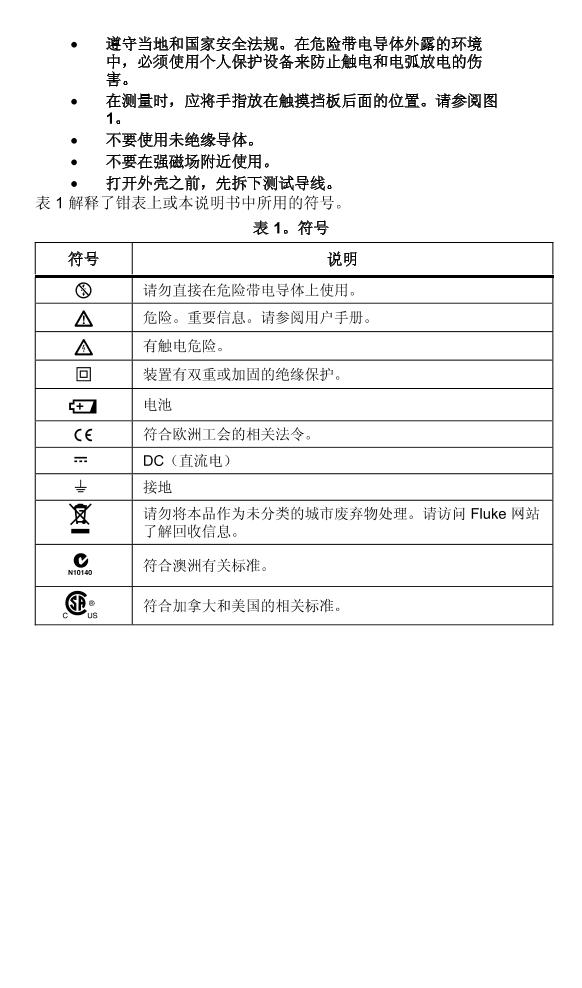 • 遵守当地和国家安全法规。在危险带电导体外露的环境中，必须使用个人保护设备来防止触电和电弧放电的伤害。

• 在测量时，应将手指放在触摸挡板后面的位置。请参阅图1。

• 不要使用未绝缘导体。

• 不要在强磁场附近使用。

• 打开外壳之前，先拆下测试导线。

表1解释了钳表上或本说明书中所用的符号。

表1。符号

| 符号 | 说明 |
|---|---|
|  | 请勿直接在危险带电导体上使用。 |
|  | 危险。重要信息。请参阅用户手册。 |
|  | 有触电危险。 |
|  | 装置有双重或加固的绝缘保护。 |
|  | 电池 |
| CE | 符合欧洲工会的相关法令。 |
|  | DC（直流电） |
|  | 接地 |
|  | 请勿将本品作为未分类的城市废弃物处理。请访问Fluke网站了解回收信息。 |
| N10140 | 符合澳洲有关标准。 |
| C US | 符合加拿大和美国的相关标准。 |